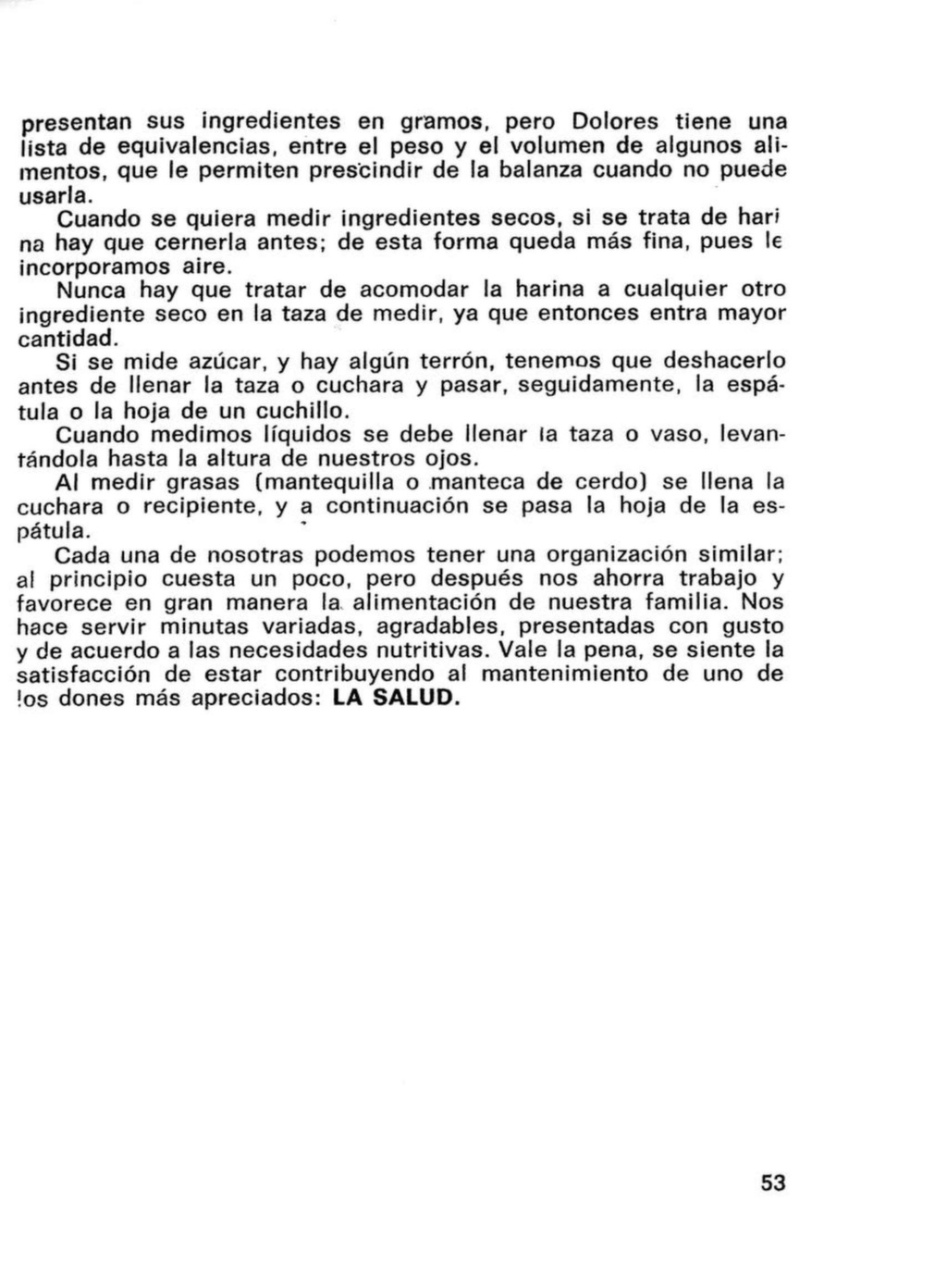 presentan sus ingredientes en gramos, pero Dolores tiene una lista de equivalencias, entre el peso y el volumen de algunos alimentos, que le permiten prescindir de la balanza cuando no puede usarla.

Cuando se quiera medir ingredientes secos, si se trata de harina hay que cernerla antes; de esta forma queda más fina, pues le incorporamos aire.

Nunca hay que tratar de acomodar la harina a cualquier otro ingrediente seco en la taza de medir, ya que entonces entra mayor cantidad.

Si se mide azúcar, y hay algún terrón, tenemos que deshacerlo antes de llenar la taza o cuchara y pasar, seguidamente, la espátula o la hoja de un cuchillo.

Cuando medimos líquidos se debe llenar la taza o vaso, levantándola hasta la altura de nuestros ojos.

Al medir grasas (mantequilla o manteca de cerdo) se llena la cuchara o recipiente, y a continuación se pasa la hoja de la espátula.

Cada una de nosotras podemos tener una organización similar; al principio cuesta un poco, pero después nos ahorra trabajo y favorece en gran manera la alimentación de nuestra familia. Nos hace servir minutas variadas, agradables, presentadas con gusto y de acuerdo a las necesidades nutritivas. Vale la pena, se siente la satisfacción de estar contribuyendo al mantenimiento de uno de los dones más apreciados: LA SALUD.

53